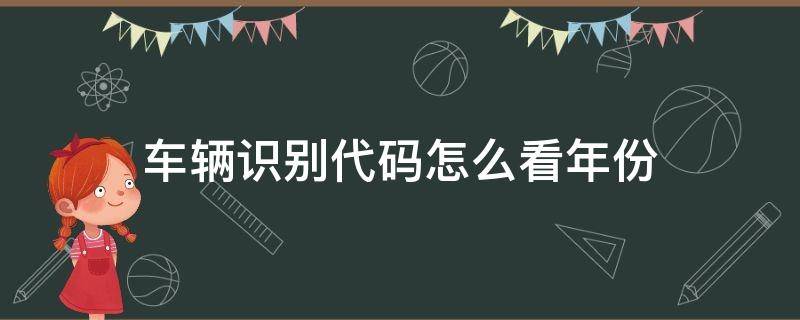 车辆识别代码怎么看年份